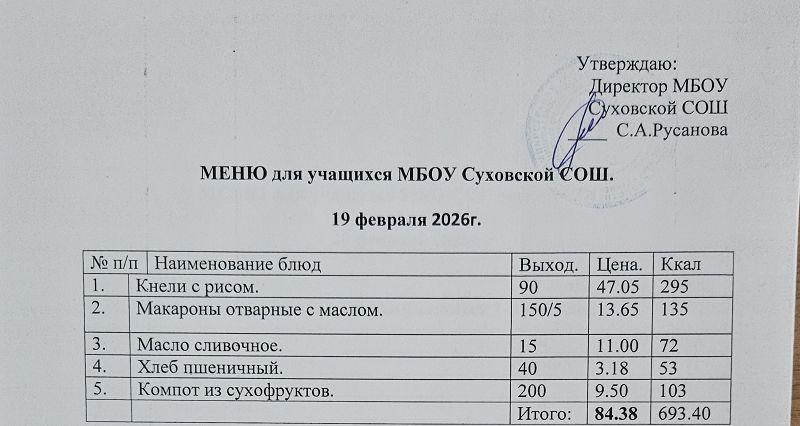 Утверждаю:
Директор МБОУ
Суховской СОШ
____ С.А.Русанова

МЕНЮ для учащихся МБОУ Суховской СОШ.

19 февраля 2026г.

| № п/п | Наименование блюд | Выход. | Цена. | Ккал |
|---|---|---|---|---|
| 1. | Кнели с рисом. | 90 | 47.05 | 295 |
| 2. | Макароны отварные с маслом. | 150/5 | 13.65 | 135 |
| 3. | Масло сливочное. | 15 | 11.00 | 72 |
| 4. | Хлеб пшеничный. | 40 | 3.18 | 53 |
| 5. | Компот из сухофруктов. | 200 | 9.50 | 103 |
| | | Итого: | 84.38 | 693.40 |